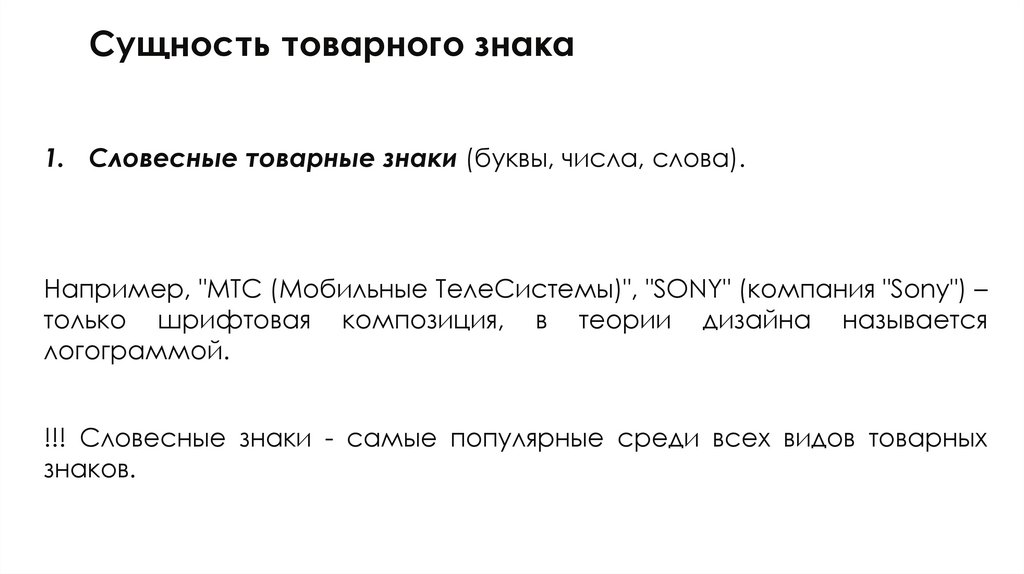 Сущность товарного знака

1. Словесные товарные знаки (буквы, числа, слова).

Например, "МТС (Мобильные ТелеСистемы)", "SONY" (компания "Sony") – только шрифтовая композиция, в теории дизайна называется логограммой.

!!! Словесные знаки - самые популярные среди всех видов товарных знаков.